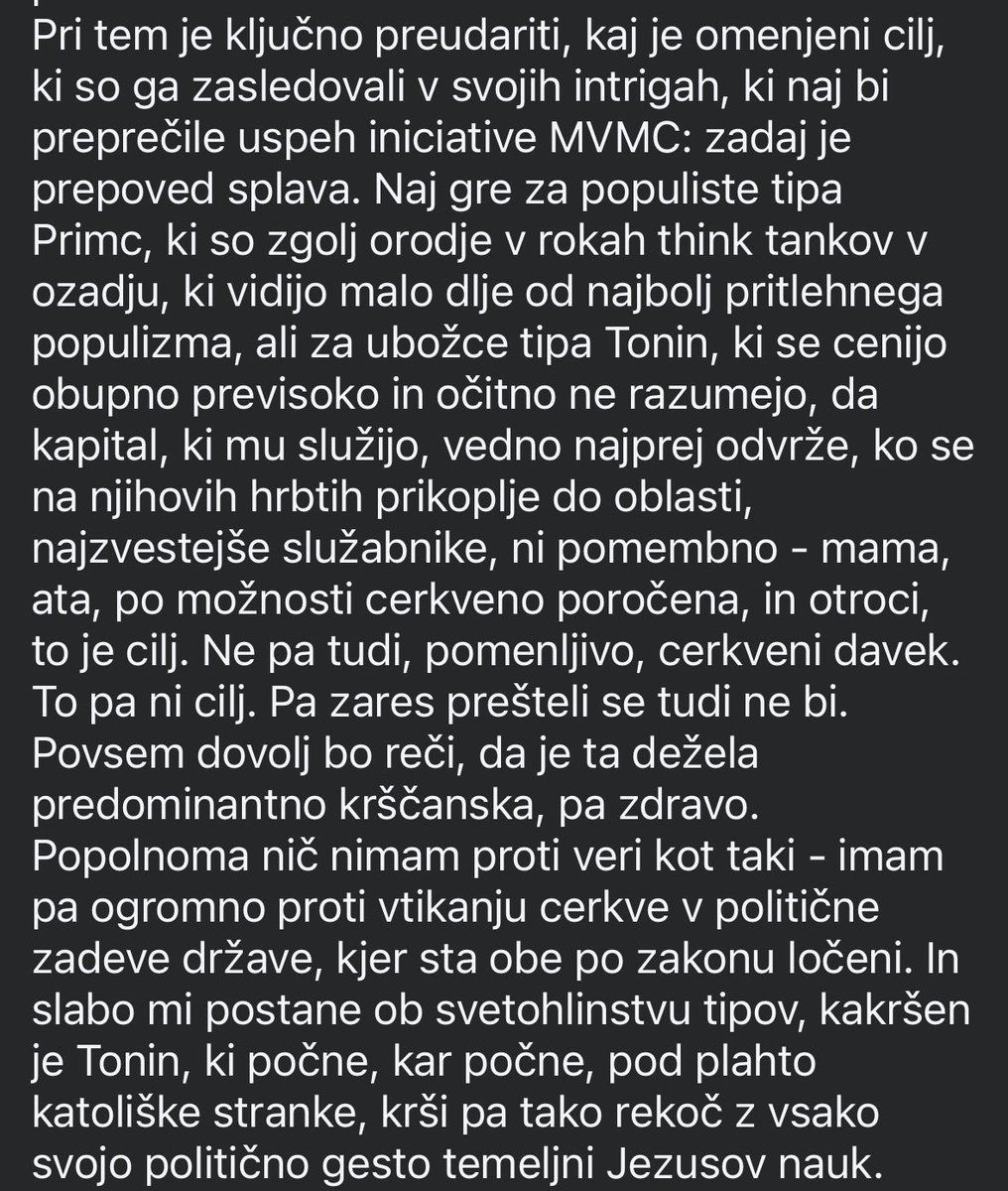 Pri tem je ključno preudariti, kaj je omenjeni cilj, ki so ga zasledovali v svojih intrigah, ki naj bi preprečile uspeh iniciative MVMC: zadaj je prepoved splava. Naj gre za populiste tipa Primc, ki so zgolj orodje v rokah think tankov v ozadju, ki vidijo malo dlje od najbolj pritlehnega populizma, ali za ubožce tipa Tonin, ki se cenijo obupno previsoko in očitno ne razumejo, da kapital, ki mu služijo, vedno najprej odvrže, ko se na njihovih hrbtih prikoplje do oblasti, najzvestejše služabnike, ni pomembno - mama, ata, po možnosti cerkveno poročena, in otroci, to je cilj. Ne pa tudi, pomenljivo, cerkveni davek. To pa ni cilj. Pa zares prešteli se tudi ne bi. Povsem dovolj bo reči, da je ta dežela predominantno krščanska, pa zdravo. Popolnoma nič nimam proti veri kot taki - imam pa ogromno proti vtikanju cerkve v politične zadeve države, kjer sta obe po zakonu ločeni. In slabo mi postane ob svetohlinstvu tipov, kakršen je Tonin, ki počne, kar počne, pod plahto katoliške stranke, krši pa tako rekoč z vsako svojo politično gesto temeljni Jezusov nauk.